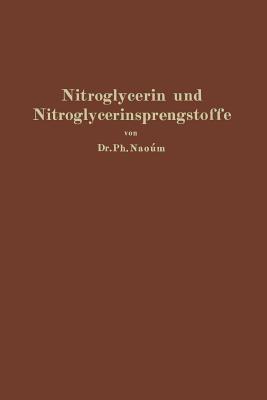 Nitroglycerin und Nitroglycerinsprengstoffe

von

Dr. Ph. Naoúm